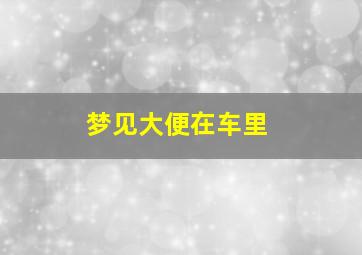 梦见大便在车里